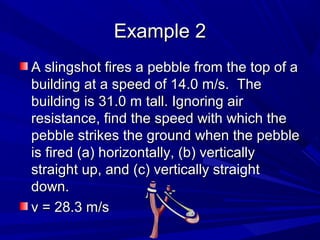 Example 2

A slingshot fires a pebble from the top of a building at a speed of 14.0 m/s. The building is 31.0 m tall. Ignoring air resistance, find the speed with which the pebble strikes the ground when the pebble is fired (a) horizontally, (b) vertically straight up, and (c) vertically straight down.

v = 28.3 m/s